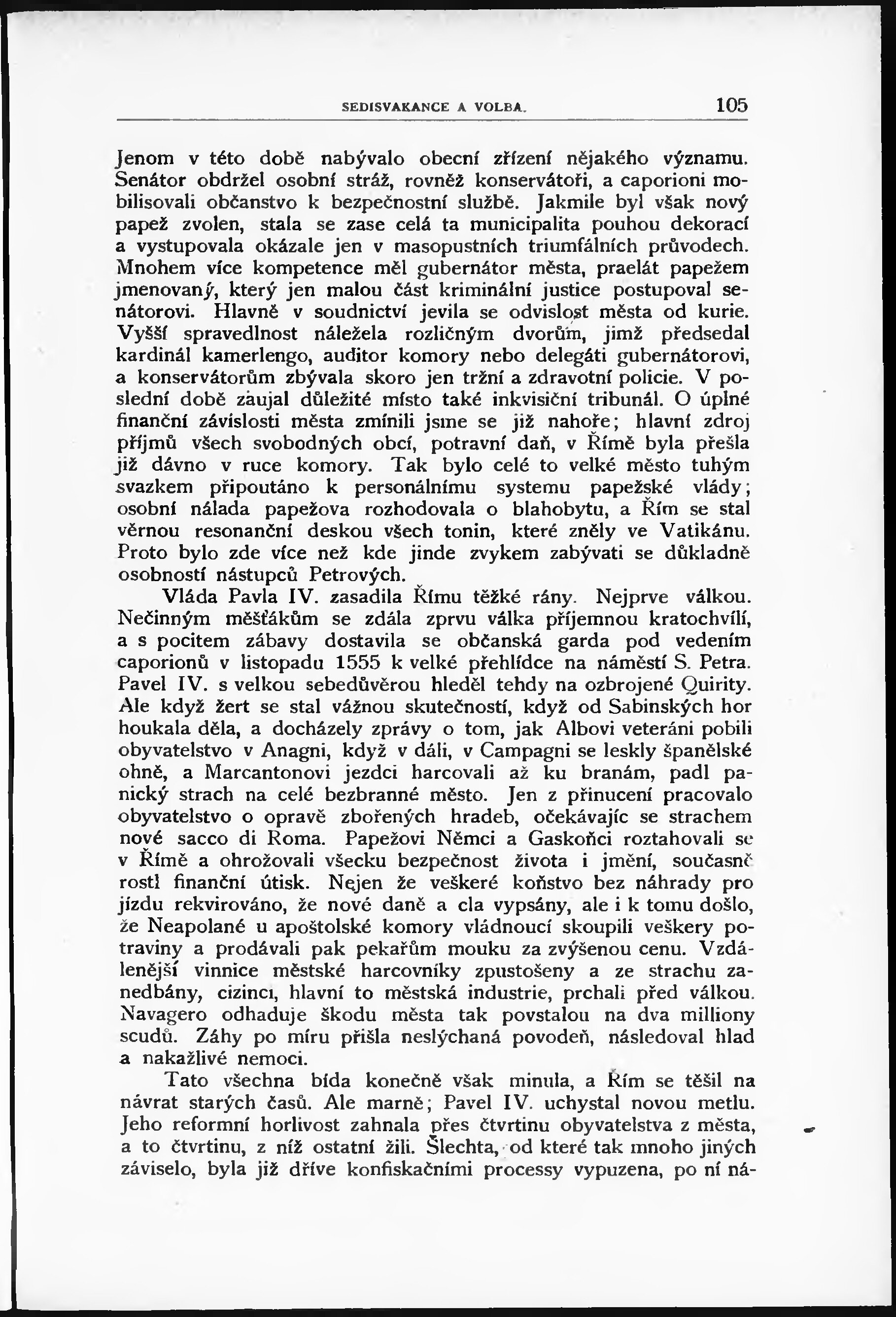 SEDISVAKANCE A VOLBA. 105

Jenom v této době nabývalo obecní zřízení nějakého významu. Senátor obdržel osobní stráž, rovněž konservátoři, a caporioni mobilisovali občanstvo k bezpečnostní službě. Jakmile byl však nový papež zvolen, stala se zase celá ta municipalita pouhou dekorací a vystupovala okázale jen v masopustních triumfálních průvodech. Mnohem více kompetence měl gubernátor města, praelát papežem jmenovaný, který jen malou část kriminální justice postupoval senátorovi. Hlavně v soudnictví jevila se odvislost města od kurie. Vyšší spravedlnost náležela rozličným dvorům, jimž předsedal kardinál kamerlengo, auditor komory nebo delegáti gubernátorovi, a konservátorům zbývala skoro jen tržní a zdravotní policie. V poslední době zaujal důležité místo také inkvisiční tribunál. O úplné finanční závislosti města zmínili jsme se již nahoře; hlavní zdroj příjmů všech svobodných obcí, potravní daň, v Římě byla přešla již dávno v ruce komory. Tak bylo celé to velké město tuhým svazkem připoutáno k personálnímu systemu papežské vlády; osobní nálada papežova rozhodovala o blahobytu, a Řím se stal věrnou resonanční deskou všech tonin, které zněly ve Vatikánu. Proto bylo zde více než kde jinde zvykem zabývati se důkladně osobností nástupců Petrových.

Vláda Pavla IV. zasadila Římu těžké rány. Nejprve válkou. Nečinným měšťákům se zdála zprvu válka příjemnou kratochvílí, a s pocitem zábavy dostavila se občanská garda pod vedením caporionů v listopadu 1555 k velké přehlídce na náměstí S. Petra. Pavel IV. s velkou sebedůvěrou hleděl tehdy na ozbrojené Quirity. Ale když žert se stal vážnou skutečností, když od Sabinských hor houkala děla, a docházely zprávy o tom, jak Albovi veteráni pobili obyvatelstvo v Anagni, když v dáli, v Campagni se leskly španělské ohně, a Marcantonovi jezdci harcovali až ku branám, padl panický strach na celé bezbranné město. Jen z přinucení pracovalo obyvatelstvo o opravě zbořených hradeb, očekávajíc se strachem nové sacco di Roma. Papežovi Němci a Gaskoňci roztahovali se v Římě a ohrožovali všecku bezpečnost života i jmění, současně rostl finanční útisk. Nejen že veškeré koňstvo bez náhrady pro jízdu rekvirováno, že nové daně a cla vypsány, ale i k tomu došlo, že Neapolané u apoštolské komory vládnoucí skoupili veškery potraviny a prodávali pak pekařům mouku za zvýšenou cenu. Vzdálenější vinnice městské harcovníky zpustošeny a ze strachu zanedbány, cizinci, hlavní to městská industrie, prchali před válkou. Navagero odhaduje škodu města tak povstalou na dva milliony scudů. Záhy po míru přišla neslýchaná povodeň, následoval hlad a nakažlivé nemoci.

Tato všechna bída konečně však minula, a Řím se těšil na návrat starých časů. Ale marně; Pavel IV. uchystal novou metlu. Jeho reformní horlivost zahnala přes čtvrtinu obyvatelstva z města, a to čtvrtinu, z níž ostatní žili. Šlechta, od které tak mnoho jiných záviselo, byla již dříve konfiskačními processy vypuzena, po ní ná-